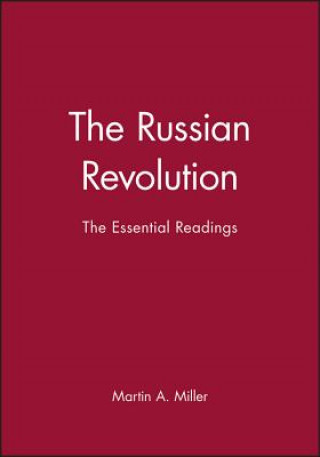 The Russian Revolution

The Essential Readings

Martin A. Miller